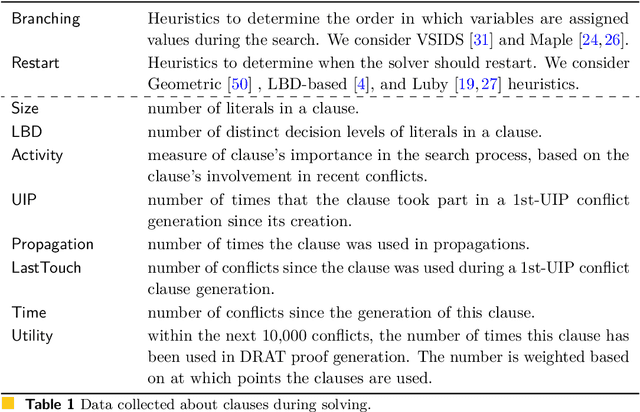 | | |
|---|---|
| Branching | Heuristics to determine the order in which variables are assigned values during the search. We consider VSIDS [31] and Maple [24, 26]. |
| Restart | Heuristics to determine when the solver should restart. We consider Geometric [50] , LBD-based [4], and Luby [19, 27] heuristics. |
| Size | number of literals in a clause. |
| LBD | number of distinct decision levels of literals in a clause. |
| Activity | measure of clause's importance in the search process, based on the clause's involvement in recent conflicts. |
| UIP | number of times that the clause took part in a 1st-UIP conflict generation since its creation. |
| Propagation | number of times the clause was used in propagations. |
| LastTouch | number of conflicts since the clause was used during a 1st-UIP conflict clause generation. |
| Time | number of conflicts since the generation of this clause. |
| Utility | within the next 10,000 conflicts, the number of times this clause has been used in DRAT proof generation. The number is weighted based on at which points the clauses are used. |

Table 1 Data collected about clauses during solving.